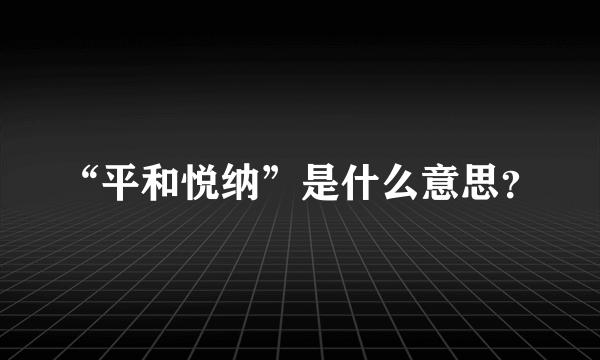 “平和悦纳”是什么意思？